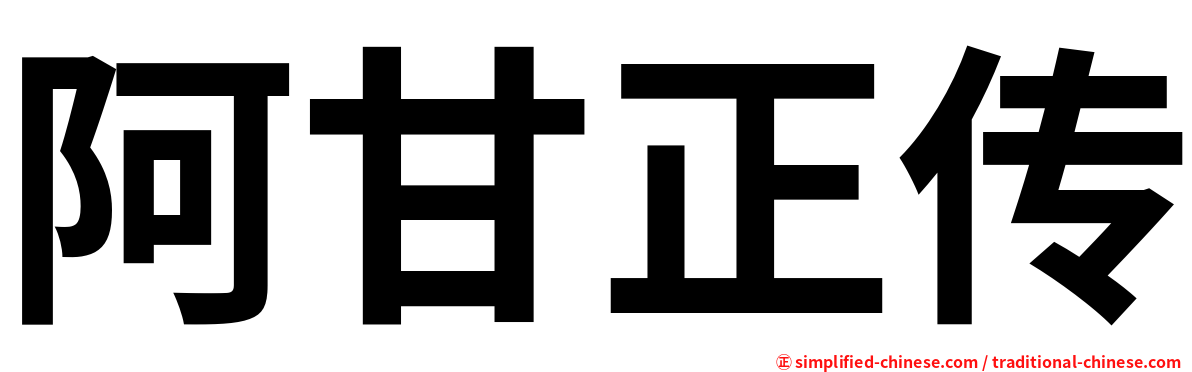 阿甘正传

㊣ simplified-chinese.com / traditional-chinese.com